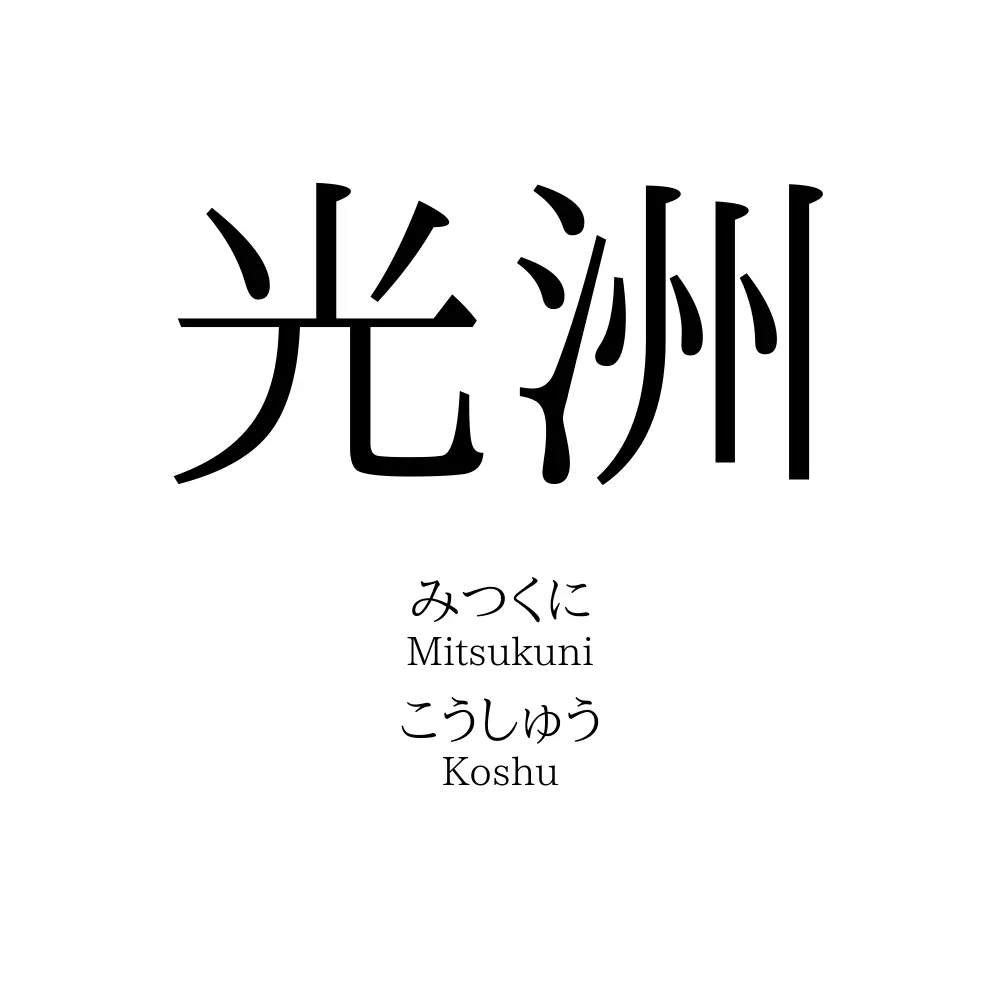 光洲

みつくに
Mitsukuni
こうしゅう
Koshu